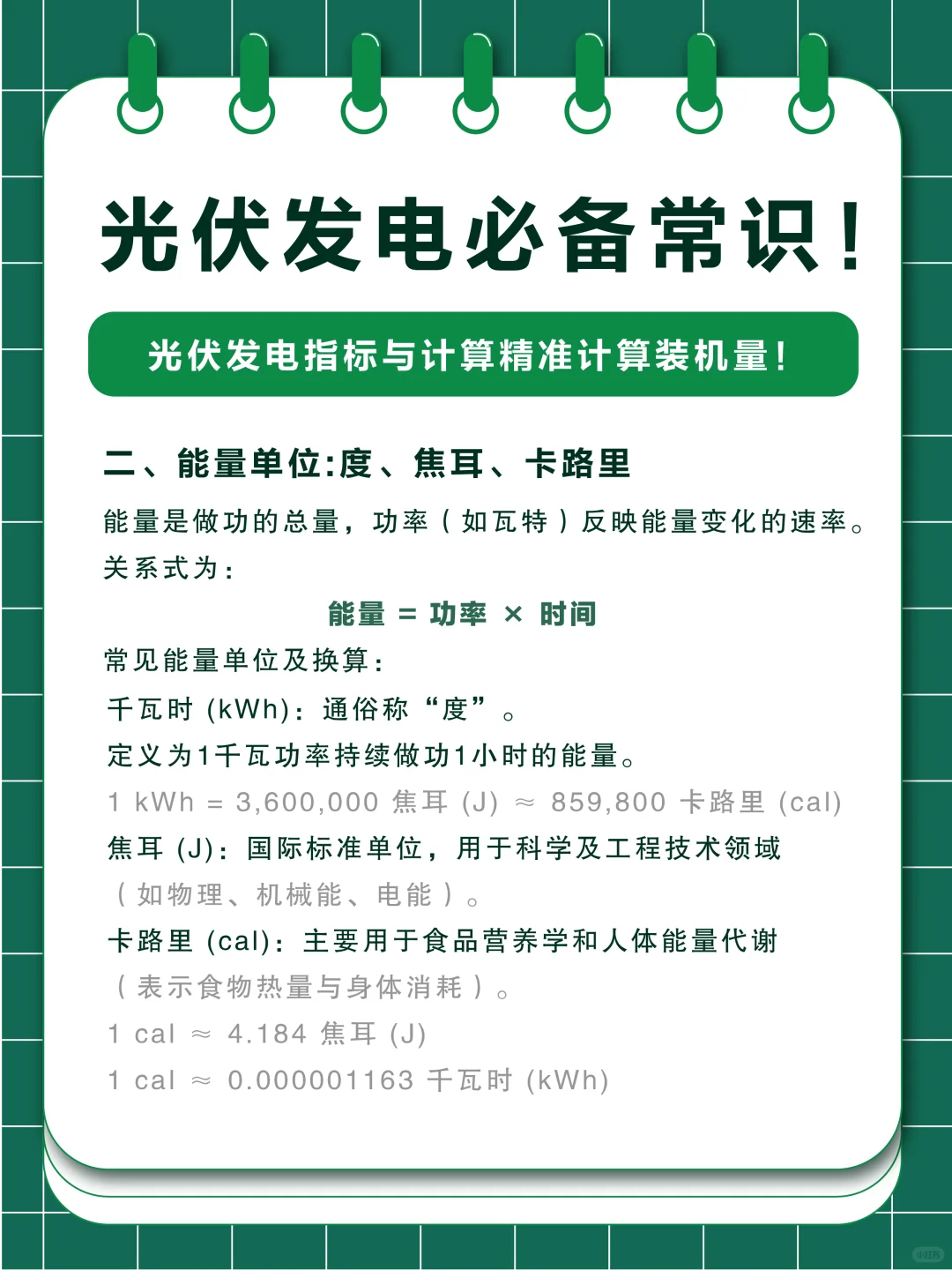 光伏发电必备常识！

光伏发电指标与计算精准计算装机量！

二、能量单位:度、焦耳、卡路里

能量是做功的总量，功率（如瓦特）反映能量变化的速率。关系式为：

能量 = 功率 × 时间

常见能量单位及换算：

千瓦时 (kWh)：通俗称“度”。

定义为1千瓦功率持续做功1小时的能量。

1 kWh = 3,600,000 焦耳 (J) ≈ 859,800 卡路里 (cal)

焦耳 (J)：国际标准单位，用于科学及工程技术领域（如物理、机械能、电能）。

卡路里 (cal)：主要用于食品营养学和人体能量代谢（表示食物热量与身体消耗）。

1 cal ≈ 4.184 焦耳 (J)

1 cal ≈ 0.000001163 千瓦时 (kWh)